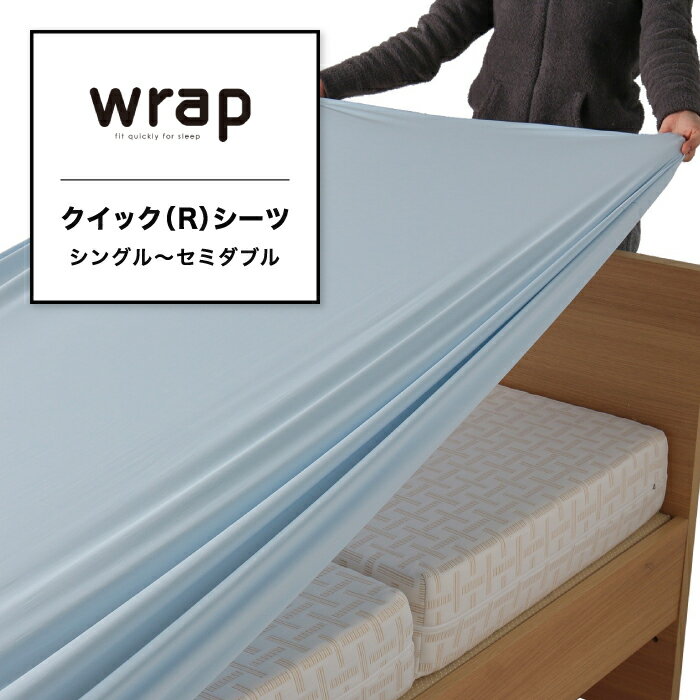 wrap
fit quickly for sleep

クイック(R)シーツ
シングル〜セミダブル